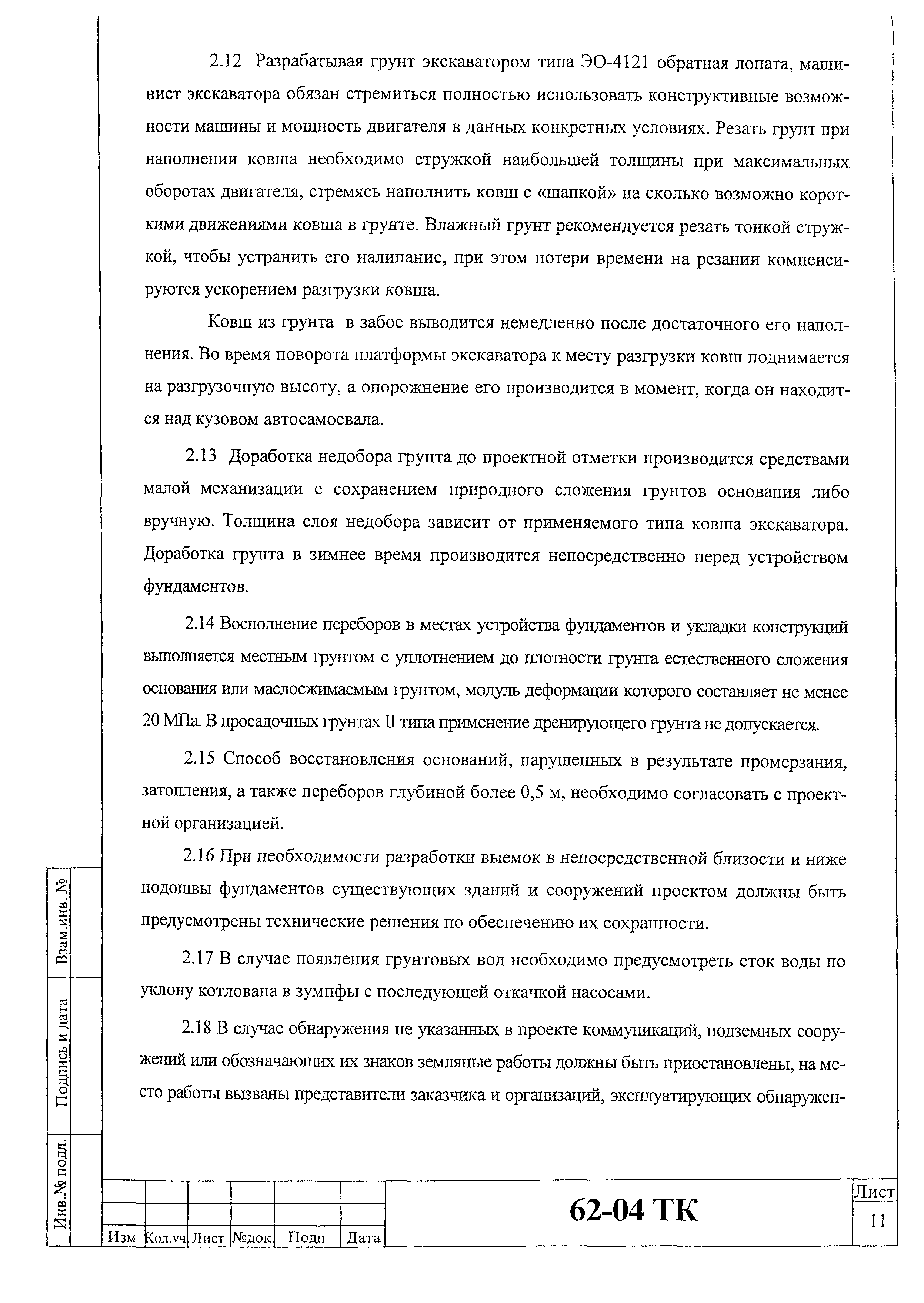 2.12 Разрабатывая грунт экскаватором типа ЭО-4121 обратная лопата, машинист экскаватора обязан стремиться полностью использовать конструктивные возможности машины и мощность двигателя в данных конкретных условиях. Резать грунт при наполнении ковша необходимо стружкой наибольшей толщины при максимальных оборотах двигателя, стремясь наполнить ковш с «шапкой» на сколько возможно короткими движениями ковша в грунте. Влажный грунт рекомендуется резать тонкой стружкой, чтобы устранить его налипание, при этом потери времени на резании компенсируются ускорением разгрузки ковша.

Ковш из грунта в забое выводится немедленно после достаточного его наполнения. Во время поворота платформы экскаватора к месту разгрузки ковш поднимается на разгрузочную высоту, а опорожнение его производится в момент, когда он находится над кузовом автосамосвала.

2.13 Доработка недобора грунта до проектной отметки производится средствами малой механизации с сохранением природного сложения грунтов основания либо вручную. Толщина слоя недобора зависит от применяемого типа ковша экскаватора. Доработка грунта в зимнее время производится непосредственно перед устройством фундаментов.

2.14 Восполнение переборов в местах устройства фундаментов и укладки конструкций выполняется местным грунтом с уплотнением до плотности грунта естественного сложения основания или маслосжимаемым грунтом, модуль деформации которого составляет не менее 20 МПа. В просадочных грунтах II типа применение дренирующего грунта не допускается.

2.15 Способ восстановления оснований, нарушенных в результате промерзания, затопления, а также переборов глубиной более 0,5 м, необходимо согласовать с проектной организацией.

2.16 При необходимости разработки выемок в непосредственной близости и ниже подошвы фундаментов существующих зданий и сооружений проектом должны быть предусмотрены технические решения по обеспечению их сохранности.

2.17 В случае появления грунтовых вод необходимо предусмотреть сток воды по уклону котлована в зумпфы с последующей откачкой насосами.

2.18 В случае обнаружения не указанных в проекте коммуникаций, подземных сооружений или обозначающих их знаков земляные работы должны быть приостановлены, на место работы вызваны представители заказчика и организаций, эксплуатирующих обнаружен-

Взам.инв. №
Подпись и дата
Инв.№ подл.

| Изм | Кол.уч | Лист | №док | Подп | Дата |
|---|---|---|---|---|---|

62-04 ТК

Лист
11